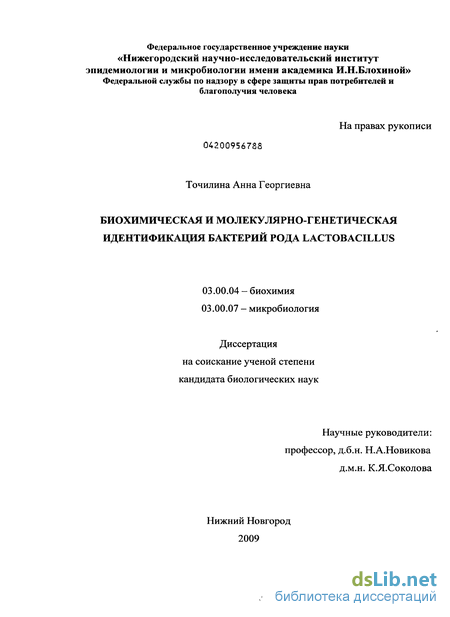 Федеральное государственное учреждение науки
«Нижегородский научно-исследовательский институт эпидемиологии и микробиологии имени академика И.Н.Блохиной»
Федеральной службы по надзору в сфере защиты прав потребителей и благополучия человека

На правах рукописи

04200956788

Точилина Анна Георгиевна

БИОХИМИЧЕСКАЯ И МОЛЕКУЛЯРНО-ГЕНЕТИЧЕСКАЯ ИДЕНТИФИКАЦИЯ БАКТЕРИЙ РОДА LACTOBACILLUS

03.00.04 – биохимия
03.00.07 – микробиология

Диссертация
на соискание ученой степени
кандидата биологических наук

Научные руководители:
профессор, д.б.н. Н.А.Новикова
д.м.н. К.Я.Соколова

Нижний Новгород
2009

dsLib.net
библиотека диссертаций